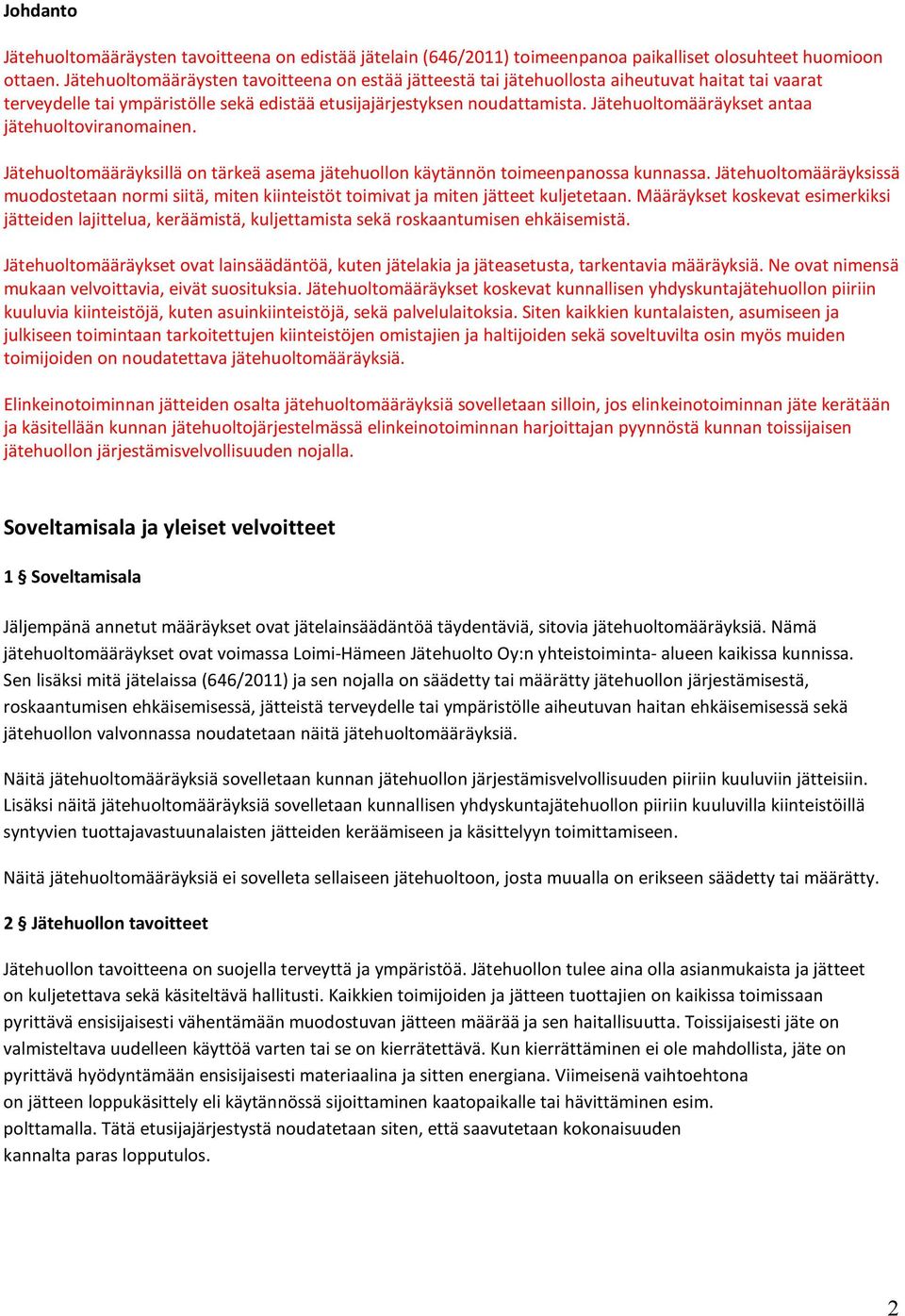 Johdanto

Jätehuoltomääräysten tavoitteena on edistää jätelain (646/2011) toimeenpanoa paikalliset olosuhteet huomioon ottaen. Jätehuoltomääräysten tavoitteena on estää jätteestä tai jätehuollosta aiheutuvat haitat tai vaarat terveydelle tai ympäristölle sekä edistää etusijajärjestyksen noudattamista. Jätehuoltomääräykset antaa jätehuoltoviranomainen.

Jätehuoltomääräyksillä on tärkeä asema jätehuollon käytännön toimeenpanossa kunnassa. Jätehuoltomääräyksissä muodostetaan normi siitä, miten kiinteistöt toimivat ja miten jätteet kuljetetaan. Määräykset koskevat esimerkiksi jätteiden lajittelua, keräämistä, kuljettamista sekä roskaantumisen ehkäisemistä.

Jätehuoltomääräykset ovat lainsäädäntöä, kuten jätelakia ja jäteasetusta, tarkentavia määräyksiä. Ne ovat nimensä mukaan velvoittavia, eivät suosituksia. Jätehuoltomääräykset koskevat kunnallisen yhdyskuntajätehuollon piiriin kuuluvia kiinteistöjä, kuten asuinkiinteistöjä, sekä palvelulaitoksia. Siten kaikkien kuntalaisten, asumiseen ja julkiseen toimintaan tarkoitettujen kiinteistöjen omistajien ja haltijoiden sekä soveltuvilta osin myös muiden toimijoiden on noudatettava jätehuoltomääräyksiä.

Elinkeinotoiminnan jätteiden osalta jätehuoltomääräyksiä sovelletaan silloin, jos elinkeinotoiminnan jäte kerätään ja käsitellään kunnan jätehuoltojärjestelmässä elinkeinotoiminnan harjoittajan pyynnöstä kunnan toissijaisen jätehuollon järjestämisvelvollisuuden nojalla.

Soveltamisala ja yleiset velvoitteet

1 § Soveltamisala

Jäljempänä annetut määräykset ovat jätelainsäädäntöä täydentäviä, sitovia jätehuoltomääräyksiä. Nämä jätehuoltomääräykset ovat voimassa Loimi-Hämeen Jätehuolto Oy:n yhteistoiminta- alueen kaikissa kunnissa. Sen lisäksi mitä jätelaissa (646/2011) ja sen nojalla on säädetty tai määrätty jätehuollon järjestämisestä, roskaantumisen ehkäisemisessä, jätteistä terveydelle tai ympäristölle aiheutuvan haitan ehkäisemisessä sekä jätehuollon valvonnassa noudatetaan näitä jätehuoltomääräyksiä.

Näitä jätehuoltomääräyksiä sovelletaan kunnan jätehuollon järjestämisvelvollisuuden piiriin kuuluviin jätteisiin. Lisäksi näitä jätehuoltomääräyksiä sovelletaan kunnallisen yhdyskuntajätehuollon piiriin kuuluvilla kiinteistöillä syntyvien tuottajavastuunalaisten jätteiden keräämiseen ja käsittelyyn toimittamiseen.

Näitä jätehuoltomääräyksiä ei sovelleta sellaiseen jätehuoltoon, josta muualla on erikseen säädetty tai määrätty.

2 § Jätehuollon tavoitteet

Jätehuollon tavoitteena on suojella terveyttä ja ympäristöä. Jätehuollon tulee aina olla asianmukaista ja jätteet on kuljetettava sekä käsiteltävä hallitusti. Kaikkien toimijoiden ja jätteen tuottajien on kaikissa toimissaan pyrittävä ensisijaisesti vähentämään muodostuvan jätteen määrää ja sen haitallisuutta. Toissijaisesti jäte on valmisteltava uudelleen käyttöä varten tai se on kierrätettävä. Kun kierrättäminen ei ole mahdollista, jäte on pyrittävä hyödyntämään ensisijaisesti materiaalina ja sitten energiana. Viimeisenä vaihtoehtona on jätteen loppukäsittely eli käytännössä sijoittaminen kaatopaikalle tai hävittäminen esim. polttamalla. Tätä etusijajärjestystä noudatetaan siten, että saavutetaan kokonaisuuden kannalta paras lopputulos.

2